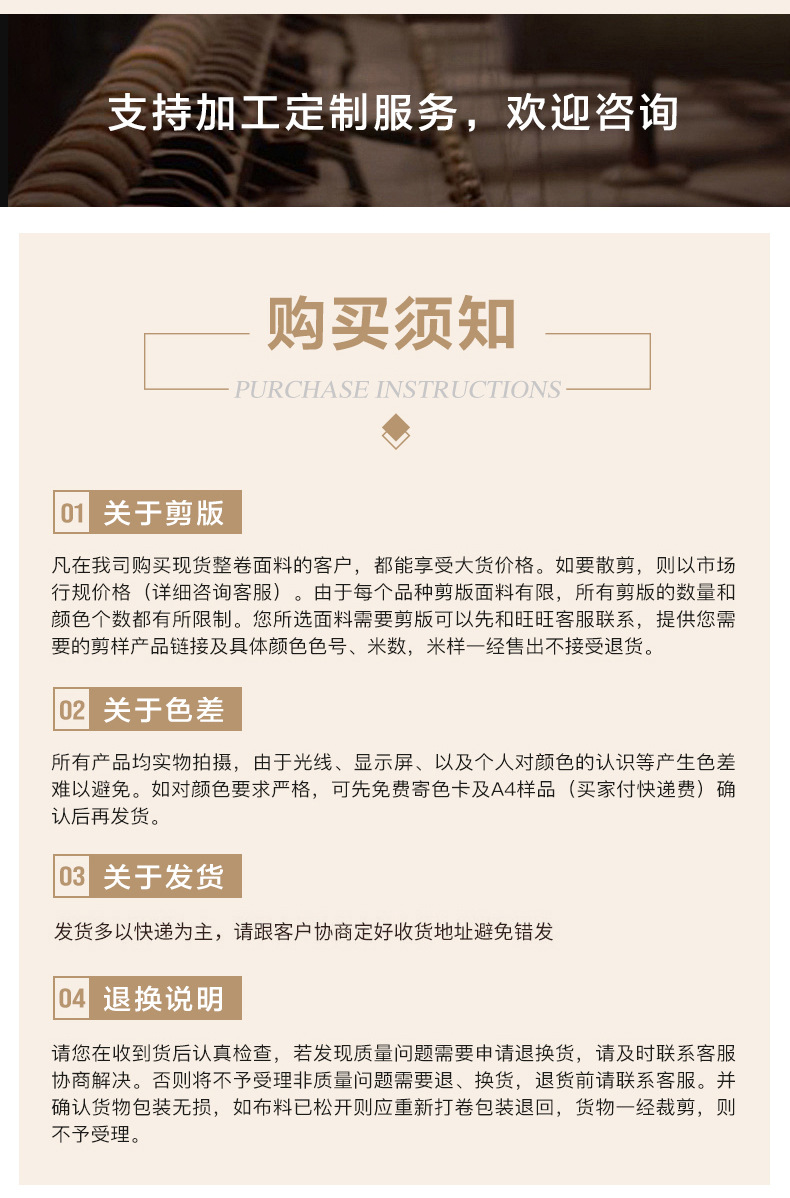 支持加工定制服务，欢迎咨询

购买须知

PURCHASE INSTRUCTIONS

01 关于剪版

凡在我司购买现货整卷面料的客户，都能享受大货价格。如要散剪，则以市场行规价格（详细咨询客服）。由于每个品种剪版面料有限，所有剪版的数量和颜色个数都有所限制。您所选面料需要剪版可以先和旺旺客服联系，提供您需要的剪样产品链接及具体颜色色号、米数，米样一经售出不接受退货。

02 关于色差

所有产品均实物拍摄，由于光线、显示屏、以及个人对颜色的认识等产生色差难以避免。如对颜色要求严格，可先免费寄色卡及A4样品（买家付快递费）确认后再发货。

03 关于发货

发货多以快递为主，请跟客户协商定好收货地址避免错发

04 退换说明

请您在收到货后认真检查，若发现质量问题需要申请退换货，请及时联系客服协商解决。否则将不予受理非质量问题需要退、换货，退货前请联系客服。并确认货物包装无损，如布料已松开则应重新打卷包装退回，货物一经裁剪，则不予受理。